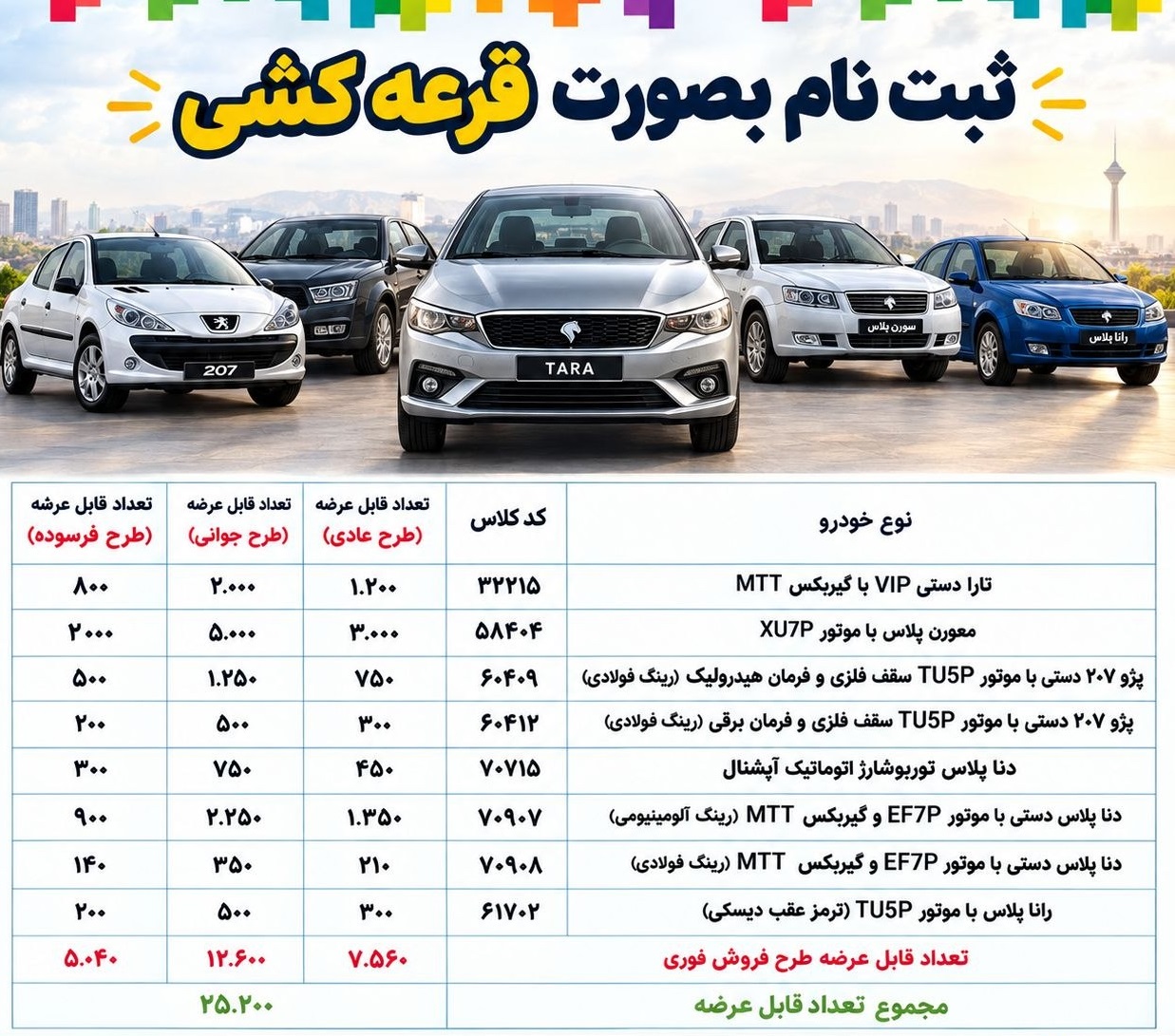 ثبت نام بصورت قرعه کشی

207

TARA

سورن پلاس

رانا پلاس

| نوع خودرو | کد کلاس | تعداد قابل عرضه (طرح عادی) | تعداد قابل عرضه (طرح جوانی) | تعداد قابل عرشه (طرح فرسوده) |
|---|---|---|---|---|
| تارا دستی VIP با گیربکس MTT | ۳۲۲۱۵ | ۱.۲۰۰ | ۲.۰۰۰ | ۸۰۰ |
| معورن پلاس با موتور XU7P | ۵۸۴۰۴ | ۳.۰۰۰ | ۵.۰۰۰ | ۲۰۰۰ |
| پژو ۲۰۷ دستی با موتور TU5P سقف فلزی و فرمان هیدرولیک (رینگ فولادی) | ۶۰۴۰۹ | ۷۵۰ | ۱.۲۵۰ | ۵۰۰ |
| پژو ۲۰۷ دستی با موتور TU5P سقف فلزی و فرمان برقی (رینگ فولادی) | ۶۰۴۱۲ | ۳۰۰ | ۵۰۰ | ۲۰۰ |
| دنا پلاس توربوشارژ اتوماتیک آپشنال | ۷۰۷۱۵ | ۴۵۰ | ۷۵۰ | ۳۰۰ |
| دنا پلاس دستی با موتور EF7P و گیربکس MTT (رینگ آلومینیومی) | ۷۰۹۰۷ | ۱.۳۵۰ | ۲.۲۵۰ | ۹۰۰ |
| دنا پلاس دستی با موتور EF7P و گیربکس MTT (رینگ فولادی) | ۷۰۹۰۸ | ۲۱۰ | ۳۵۰ | ۱۴۰ |
| رانا پلاس با موتور TU5P (ترمز عقب دیسکی) | ۶۱۷۰۲ | ۳۰۰ | ۵۰۰ | ۲۰۰ |
| تعداد قابل عرضه طرح فروش فوری | | ۷.۵۶۰ | ۱۲.۶۰۰ | ۵.۰۴۰ |
| مجموع تعداد قابل عرضه | | ۲۵.۲۰۰ | | |